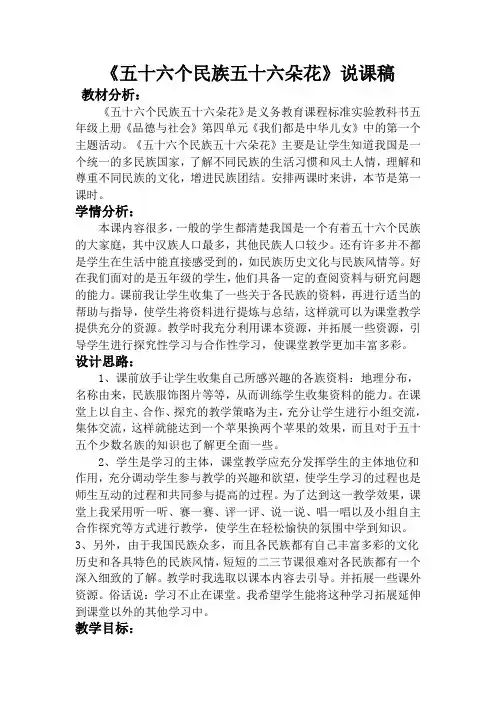 《五十六个民族五十六朵花》说课稿

教材分析：

《五十六个民族五十六朵花》是义务教育课程标准实验教科书五年级上册《品德与社会》第四单元《我们都是中华儿女》中的第一个主题活动。《五十六个民族五十六朵花》主要是让学生知道我国是一个统一的多民族国家，了解不同民族的生活习惯和风土人情，理解和尊重不同民族的文化，增进民族团结。安排两课时来讲，本节是第一课时。

学情分析：

本课内容很多，一般的学生都清楚我国是一个有着五十六个民族的大家庭，其中汉族人口最多，其他民族人口较少。还有许多并不都是学生在生活中能直接感受到的，如民族历史文化与民族风情等。好在我们面对的是五年级的学生，他们具备一定的查阅资料与研究问题的能力。课前我让学生收集了一些关于各民族的资料，再进行适当的帮助与指导，使学生将资料进行提炼与总结，这样就可以为课堂教学提供充分的资源。教学时我充分利用课本资源，并拓展一些资源，引导学生进行探究性学习与合作性学习，使课堂教学更加丰富多彩。

设计思路：

1、课前放手让学生收集自己所感兴趣的各族资料：地理分布，名称由来，民族服饰图片等等，从而训练学生收集资料的能力。在课堂上以自主、合作、探究的教学策略为主，充分让学生进行小组交流，集体交流，这样就能达到一个苹果换两个苹果的效果，而且对于五十五个少数名族的知识也了解更全面一些。

2、学生是学习的主体，课堂教学应充分发挥学生的主体地位和作用，充分调动学生参与教学的兴趣和欲望，使学生学习的过程也是师生互动的过程和共同参与提高的过程。为了达到这一教学效果，课堂上我采用听一听、赛一赛、评一评、说一说、唱一唱以及小组自主合作探究等方式进行教学，使学生在轻松愉快的氛围中学到知识。

3、另外，由于我国民族众多，而且各民族都有自己丰富多彩的文化历史和各具特色的民族风情，短短的二三节课很难对各民族都有一个深入细致的了解。教学时我选取以课本内容去引导。并拓展一些课外资源。俗话说：学习不止在课堂。我希望学生能将这种学习拓展延伸到课堂以外的其他学习中。

教学目标：